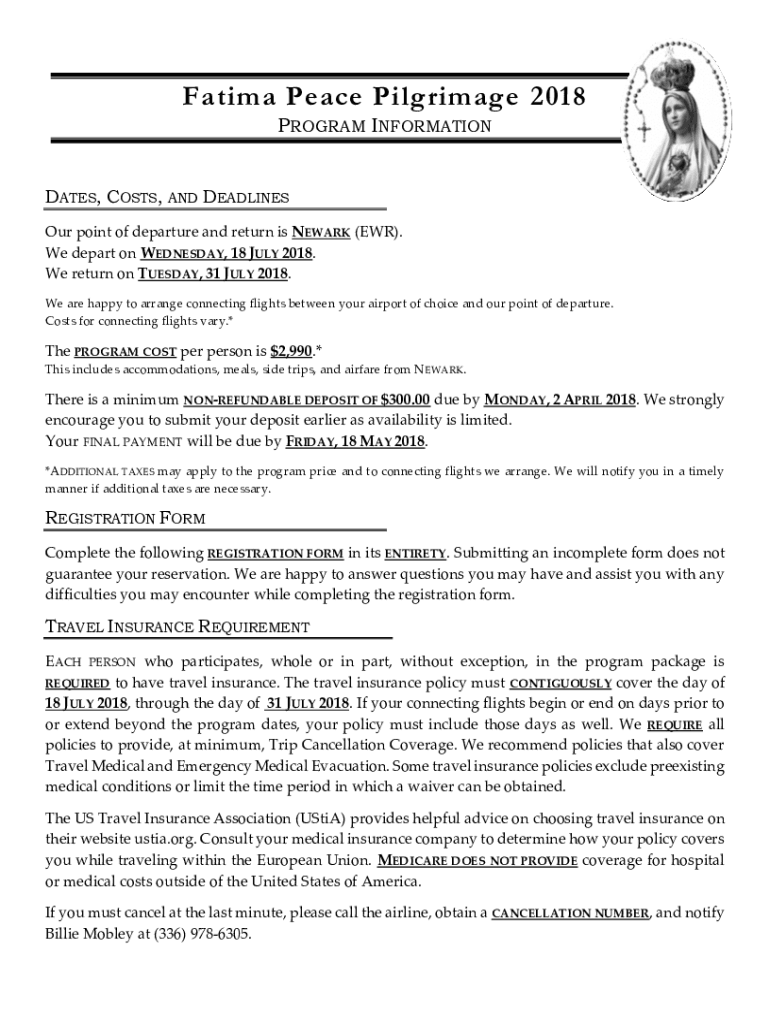 Fatima Peace Pilgrimage 2018

PROGRAM INFORMATION

DATES, COSTS, AND DEADLINES

Our point of departure and return is NEWARK (EWR).
We depart on WEDNESDAY, 18 JULY 2018.
We return on TUESDAY, 31 JULY 2018.

We are happy to arrange connecting flights between your airport of choice and our point of departure. Costs for connecting flights vary.*

The PROGRAM COST per person is $2,990.*
This includes accommodations, meals, side trips, and airfare from NEWARK.

There is a minimum NON-REFUNDABLE DEPOSIT OF $300.00 due by MONDAY, 2 APRIL 2018. We strongly encourage you to submit your deposit earlier as availability is limited.
Your FINAL PAYMENT will be due by FRIDAY, 18 MAY 2018.

*ADDITIONAL TAXES may apply to the program price and to connecting flights we arrange. We will notify you in a timely manner if additional taxes are necessary.

REGISTRATION FORM

Complete the following REGISTRATION FORM in its ENTIRETY. Submitting an incomplete form does not guarantee your reservation. We are happy to answer questions you may have and assist you with any difficulties you may encounter while completing the registration form.

TRAVEL INSURANCE REQUIREMENT

EACH PERSON who participates, whole or in part, without exception, in the program package is REQUIRED to have travel insurance. The travel insurance policy must CONTIGUOUSLY cover the day of 18 JULY 2018, through the day of 31 JULY 2018. If your connecting flights begin or end on days prior to or extend beyond the program dates, your policy must include those days as well. We REQUIRE all policies to provide, at minimum, Trip Cancellation Coverage. We recommend policies that also cover Travel Medical and Emergency Medical Evacuation. Some travel insurance policies exclude preexisting medical conditions or limit the time period in which a waiver can be obtained.

The US Travel Insurance Association (UStiA) provides helpful advice on choosing travel insurance on their website ustia.org. Consult your medical insurance company to determine how your policy covers you while traveling within the European Union. MEDICARE DOES NOT PROVIDE coverage for hospital or medical costs outside of the United States of America.

If you must cancel at the last minute, please call the airline, obtain a CANCELLATION NUMBER, and notify Billie Mobley at (336) 978-6305.